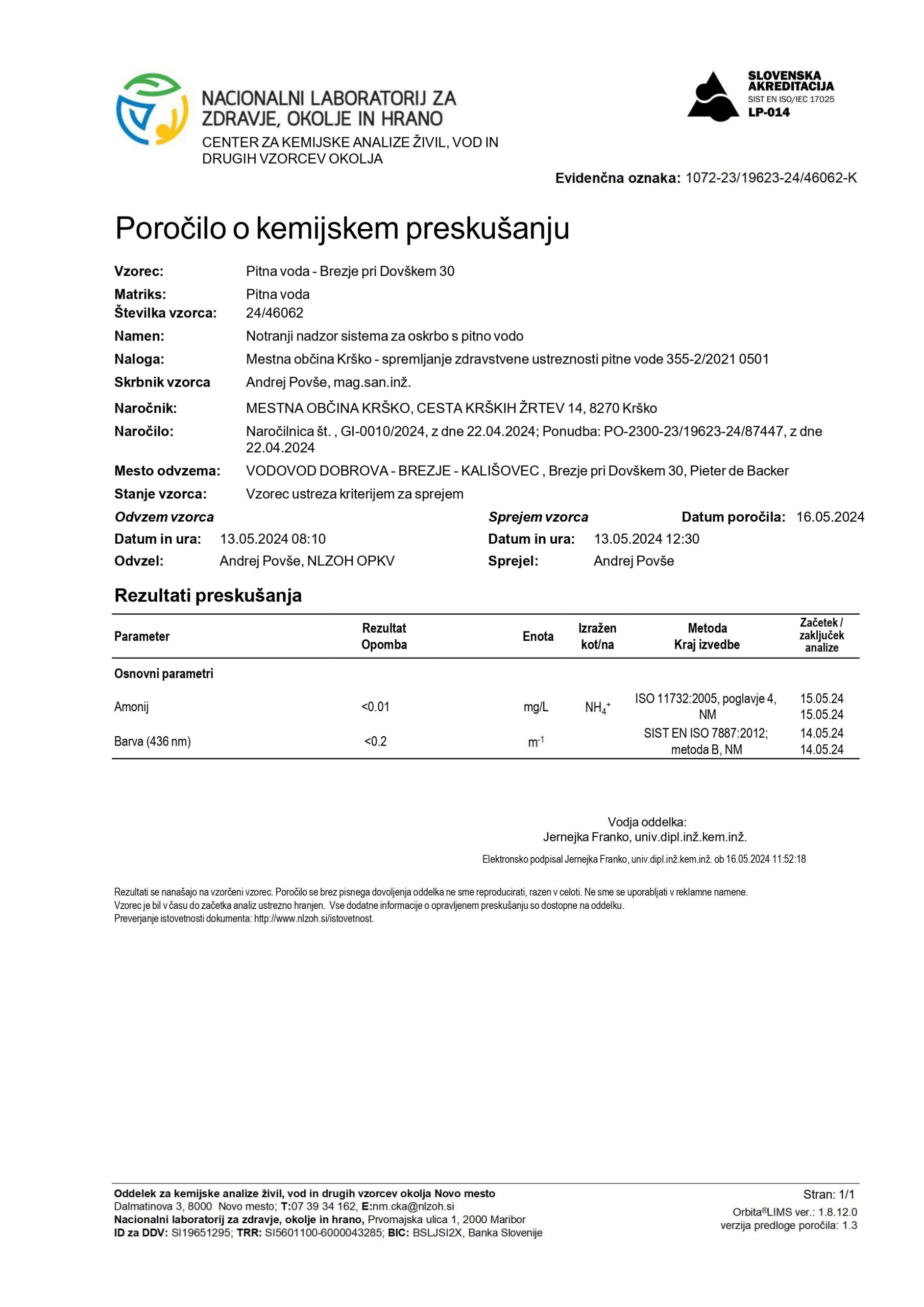 NACIONALNI LABORATORIJ ZA ZDRAVJE, OKOLJE IN HRANO
CENTER ZA KEMIJSKE ANALIZE ŽIVIL, VOD IN DRUGIH VZORCEV OKOLJA

SLOVENSKA AKREDITACIJA
SIST EN ISO/IEC 17025
LP-014

Evidenčna oznaka: 1072-23/19623-24/46062-K

Poročilo o kemijskem preskušanju

Vzorec: Pitna voda - Brezje pri Dovškem 30
Matriks: Pitna voda
Številka vzorca: 24/46062
Namen: Notranji nadzor sistema za oskrbo s pitno vodo
Naloga: Mestna občina Krško - spremljanje zdravstvene ustreznosti pitne vode 355-2/2021 0501
Skrbnik vzorca Andrej Povše, mag.san.inž.
Naročnik: MESTNA OBČINA KRŠKO, CESTA KRŠKIH ŽRTEV 14, 8270 Krško
Naročilo: Naročilnica št. , GI-0010/2024, z dne 22.04.2024; Ponudba: PO-2300-23/19623-24/87447, z dne 22.04.2024
Mesto odvzema: VODOVOD DOBROVA - BREZJE - KALIŠOVEC , Brezje pri Dovškem 30, Pieter de Backer
Stanje vzorca: Vzorec ustreza kriterijem za sprejem

Odvzem vzorca
Datum in ura: 13.05.2024 08:10
Odvzel: Andrej Povše, NLZOH OPKV

Sprejem vzorca
Datum in ura: 13.05.2024 12:30
Sprejel: Andrej Povše

Datum poročila: 16.05.2024

Rezultati preskušanja

| Parameter | Rezultat Opomba | Enota | Izražen kot/na | Metoda Kraj izvedbe | Začetek / zaključek analize |
|---|---|---|---|---|---|
| Osnovni parametri | | | | | |
| Amonij | <0.01 | mg/L | $NH_4^+$ | ISO 11732:2005, poglavje 4, NM | 15.05.24 15.05.24 |
| Barva (436 nm) | <0.2 | $m^{-1}$ | | SIST EN ISO 7887:2012; metoda B, NM | 14.05.24 14.05.24 |

Vodja oddelka:
Jernejka Franko, univ.dipl.inž.kem.inž.

Elektronsko podpisal Jernejka Franko, univ.dipl.inž.kem.inž. ob 16.05.2024 11:52:18

Rezultati se nanašajo na vzorčeni vzorec. Poročilo se brez pisnega dovoljenja oddelka ne sme reproducirati, razen v celoti. Ne sme se uporabljati v reklamne namene.
Vzorec je bil v času do začetka analiz ustrezno hranjen. Vse dodatne informacije o opravljenem preskušanju so dostopne na oddelku.
Preverjanje istovetnosti dokumenta: http://www.nlzoh.si/istovetnost.

Oddelek za kemijske analize živil, vod in drugih vzorcev okolja Novo mesto
Dalmatinova 3, 8000 Novo mesto; T:07 39 34 162, E:nm.cka@nlzoh.si
Nacionalni laboratorij za zdravje, okolje in hrano, Prvomajska ulica 1, 2000 Maribor
ID za DDV: SI19651295; TRR: SI5601100-6000043285; BIC: BSLJSI2X, Banka Slovenije

Stran: 1/1
Orbita®LIMS ver.: 1.8.12.0
verzija predloge poročila: 1.3